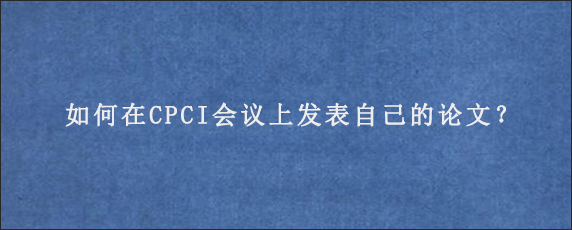 如何在CPCI会议上发表自己的论文？